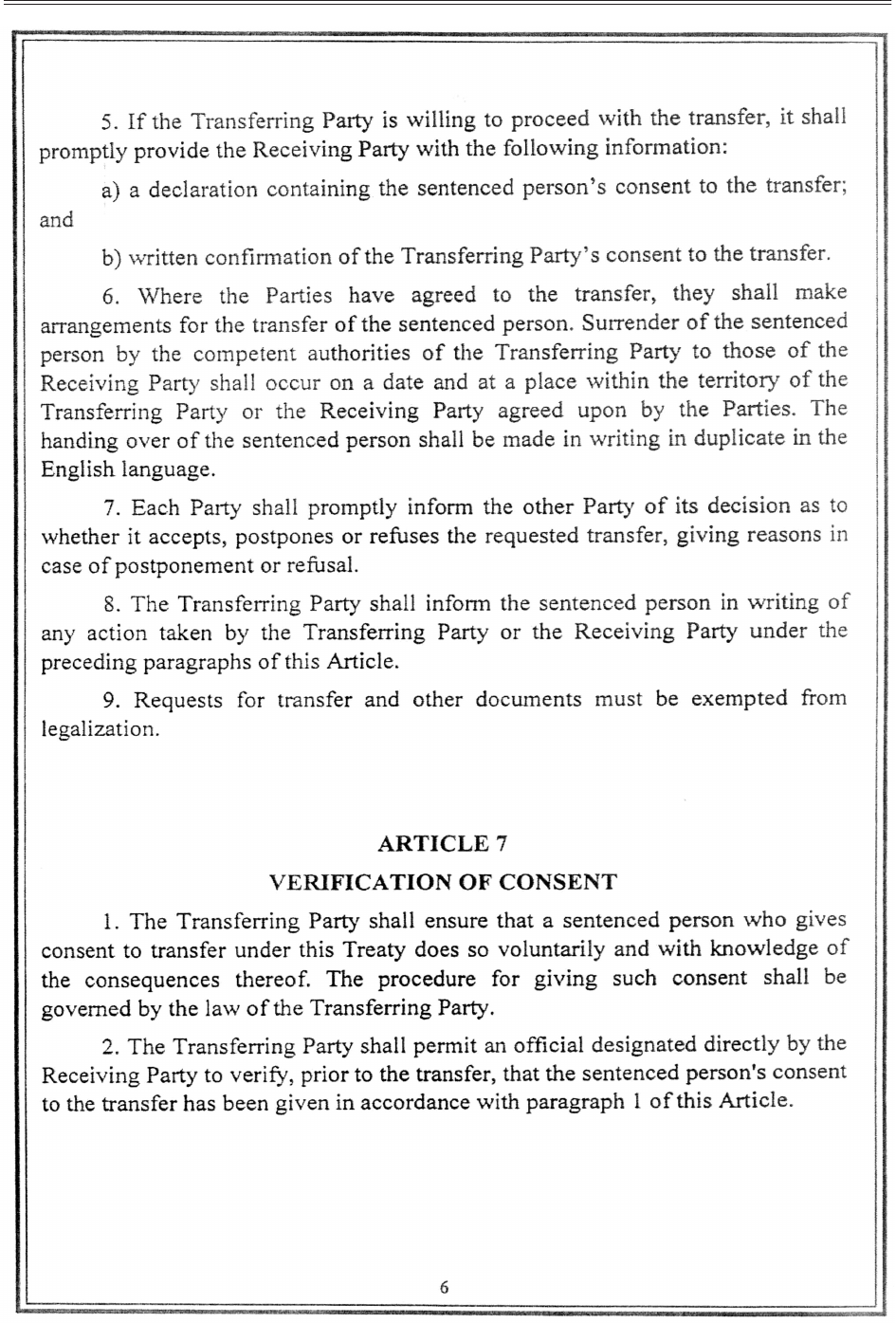 5. If the Transferring Party is willing to proceed with the transfer, it shall promptly provide the Receiving Party with the following information:

a) a declaration containing the sentenced person's consent to the transfer; and

b) written confirmation of the Transferring Party's consent to the transfer.

6. Where the Parties have agreed to the transfer, they shall make arrangements for the transfer of the sentenced person. Surrender of the sentenced person by the competent authorities of the Transferring Party to those of the Receiving Party shall occur on a date and at a place within the territory of the Transferring Party or the Receiving Party agreed upon by the Parties. The handing over of the sentenced person shall be made in writing in duplicate in the English language.

7. Each Party shall promptly inform the other Party of its decision as to whether it accepts, postpones or refuses the requested transfer, giving reasons in case of postponement or refusal.

8. The Transferring Party shall inform the sentenced person in writing of any action taken by the Transferring Party or the Receiving Party under the preceding paragraphs of this Article.

9. Requests for transfer and other documents must be exempted from legalization.

ARTICLE 7

VERIFICATION OF CONSENT

1. The Transferring Party shall ensure that a sentenced person who gives consent to transfer under this Treaty does so voluntarily and with knowledge of the consequences thereof. The procedure for giving such consent shall be governed by the law of the Transferring Party.

2. The Transferring Party shall permit an official designated directly by the Receiving Party to verify, prior to the transfer, that the sentenced person's consent to the transfer has been given in accordance with paragraph 1 of this Article.

6